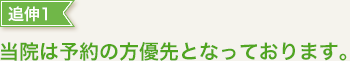 追伸1

当院は予約の方優先となっております。